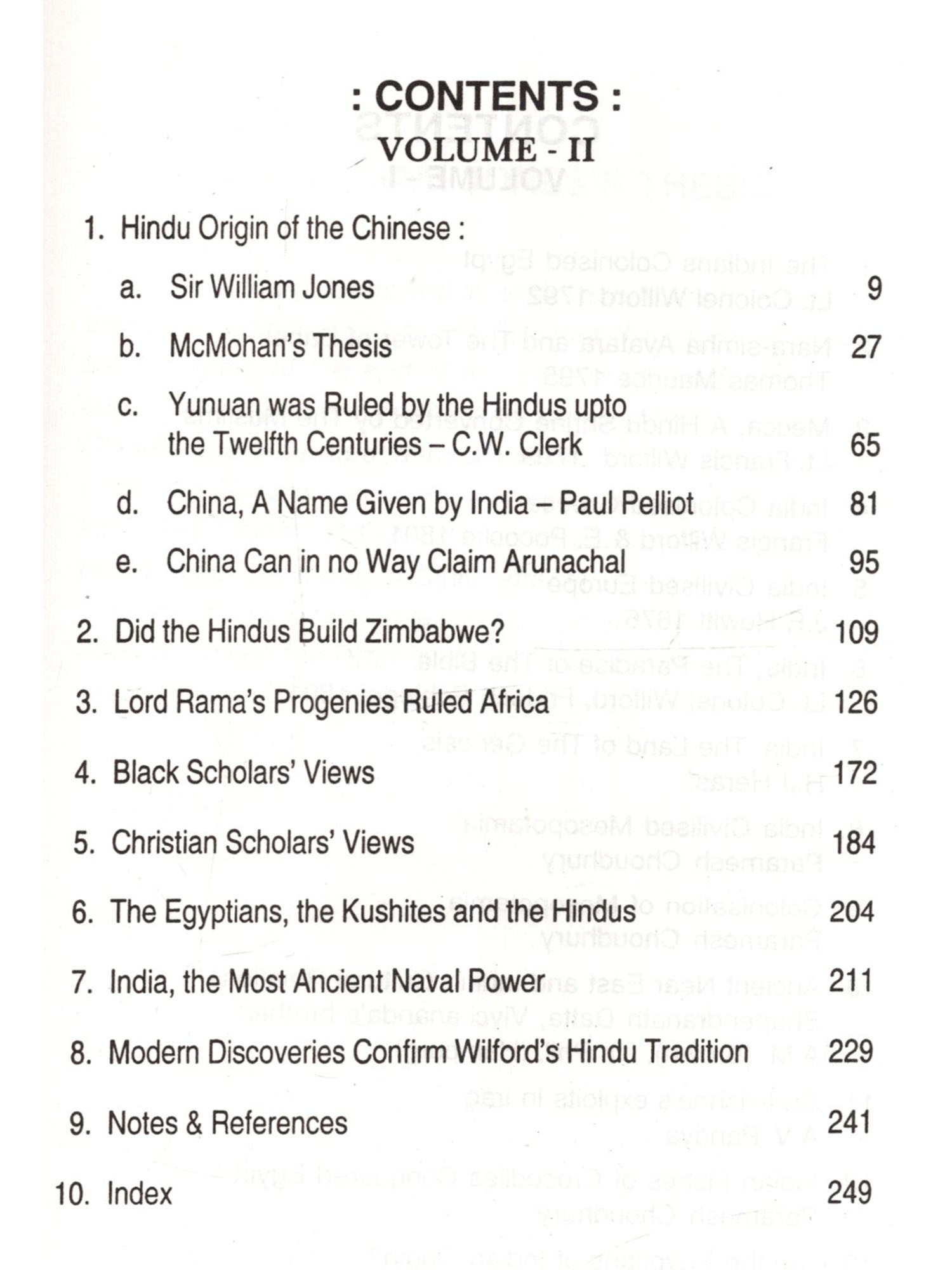 : CONTENTS :
VOLUME - II

1. Hindu Origin of the Chinese :

a. Sir William Jones 9

b. McMohan's Thesis 27

c. Yunuan was Ruled by the Hindus upto the Twelfth Centuries – C.W. Clerk 65

d. China, A Name Given by India – Paul Pelliot 81

e. China Can in no Way Claim Arunachal 95

2. Did the Hindus Build Zimbabwe? 109

3. Lord Rama's Progenies Ruled Africa 126

4. Black Scholars' Views 172

5. Christian Scholars' Views 184

6. The Egyptians, the Kushites and the Hindus 204

7. India, the Most Ancient Naval Power 211

8. Modern Discoveries Confirm Wilford's Hindu Tradition 229

9. Notes & References 241

10. Index 249